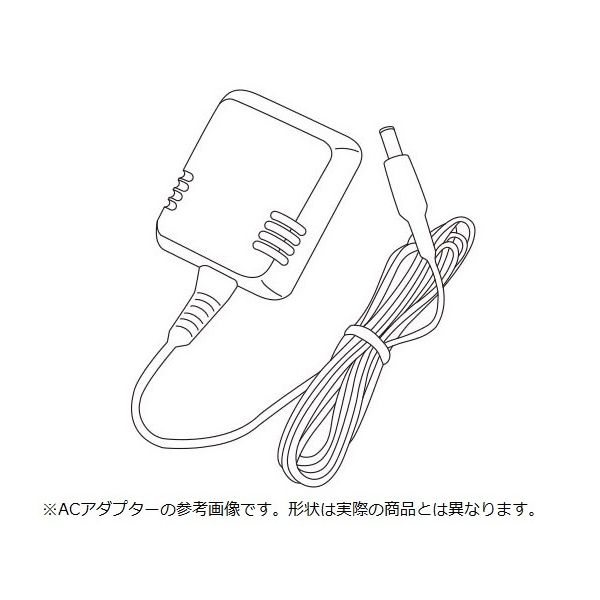 ※ACアダプターの参考画像です。形状は実際の商品とは異なります。